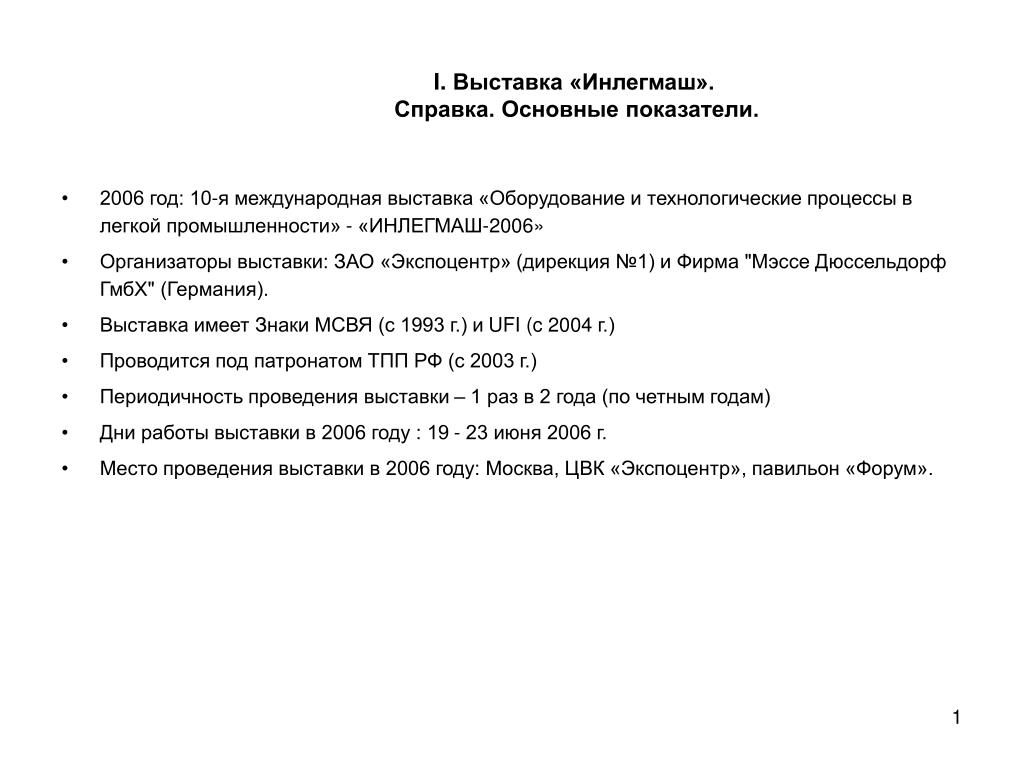 I. Выставка «Инлегмаш».
Справка. Основные показатели.

• 2006 год: 10-я международная выставка «Оборудование и технологические процессы в легкой промышленности» - «ИНЛЕГМАШ-2006»
• Организаторы выставки: ЗАО «Экспоцентр» (дирекция №1) и Фирма "Мэссе Дюссельдорф ГмбХ" (Германия).
• Выставка имеет Знаки МСВЯ (с 1993 г.) и UFI (с 2004 г.)
• Проводится под патронатом ТПП РФ (с 2003 г.)
• Периодичность проведения выставки – 1 раз в 2 года (по четным годам)
• Дни работы выставки в 2006 году : 19 - 23 июня 2006 г.
• Место проведения выставки в 2006 году: Москва, ЦВК «Экспоцентр», павильон «Форум».

1